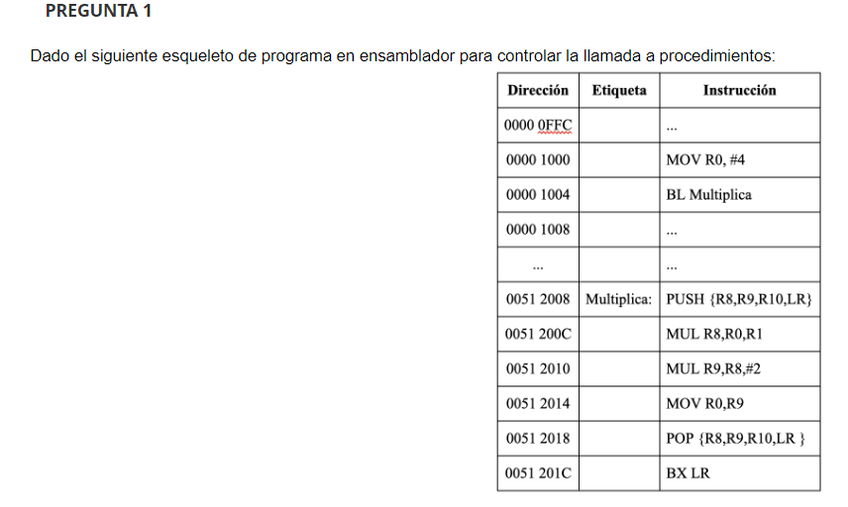 PREGUNTA 1

Dado el siguiente esqueleto de programa en ensamblador para controlar la llamada a procedimientos:

| Dirección | Etiqueta | Instrucción |
|---|---|---|
| 0000 0FFC | | ... |
| 0000 1000 | | MOV R0, #4 |
| 0000 1004 | | BL Multiplica |
| 0000 1008 | | ... |
| ... | | ... |
| 0051 2008 | Multiplica: | PUSH {R8,R9,R10,LR} |
| 0051 200C | | MUL R8,R0,R1 |
| 0051 2010 | | MUL R9,R8,#2 |
| 0051 2014 | | MOV R0,R9 |
| 0051 2018 | | POP {R8,R9,R10,LR } |
| 0051 201C | | BX LR |